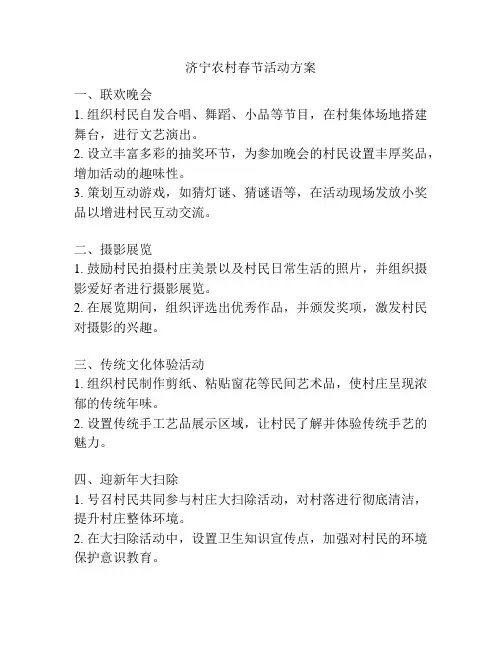 济宁农村春节活动方案

一、联欢晚会
1. 组织村民自发合唱、舞蹈、小品等节目，在村集体场地搭建舞台，进行文艺演出。
2. 设立丰富多彩的抽奖环节，为参加晚会的村民设置丰厚奖品，增加活动的趣味性。
3. 策划互动游戏，如猜灯谜、猜谜语等，在活动现场发放小奖品以增进村民互动交流。

二、摄影展览
1. 鼓励村民拍摄村庄美景以及村民日常生活的照片，并组织摄影爱好者进行摄影展览。
2. 在展览期间，组织评选出优秀作品，并颁发奖项，激发村民对摄影的兴趣。

三、传统文化体验活动
1. 组织村民制作剪纸、粘贴窗花等民间艺术品，使村庄呈现浓郁的传统年味。
2. 设置传统手工艺品展示区域，让村民了解并体验传统手艺的魅力。

四、迎新年大扫除
1. 号召村民共同参与村庄大扫除活动，对村落进行彻底清洁，提升村庄整体环境。
2. 在大扫除活动中，设置卫生知识宣传点，加强对村民的环境保护意识教育。